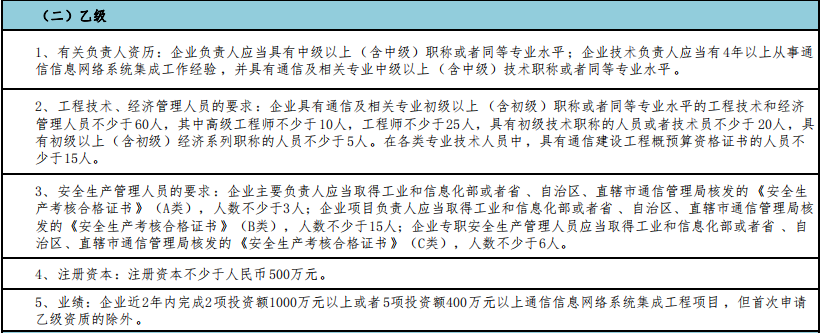 （二）乙级

1、有关负责人资历：企业负责人应当具有中级以上（含中级）职称或者同等专业水平；企业技术负责人应当有4年以上从事通信信息网络系统集成工作经验，并具有通信及相关专业中级以上（含中级）技术职称或者同等专业水平。

2、工程技术、经济管理人员的要求：企业具有通信及相关专业初级以上（含初级）职称或者同等专业水平的工程技术和经济管理人员不少于60人，其中高级工程师不少于10人，工程师不少于25人，具有初级技术职称的人员或者技术员不少于20人，具有初级以上（含初级）经济系列职称的人员不少于5人。在各类专业技术人员中，具有通信建设工程概预算资格证书的人员不少于15人。

3、安全生产管理人员的要求：企业主要负责人应当取得工业和信息化部或者省、自治区、直辖市通信管理局核发的《安全生产考核合格证书》（A类），人数不少于3人；企业项目负责人应当取得工业和信息化部或者省、自治区、直辖市通信管理局核发的《安全生产考核合格证书》（B类），人数不少于15人；企业专职安全生产管理人员应当取得工业和信息化部或者省、自治区、直辖市通信管理局核发的《安全生产考核合格证书》（C类），人数不少于6人。

4、注册资本：注册资本不少于人民币500万元。

5、业绩：企业近2年内完成2项投资额1000万元以上或者5项投资额400万元以上通信信息网络系统集成工程项目，但首次申请乙级资质的除外。